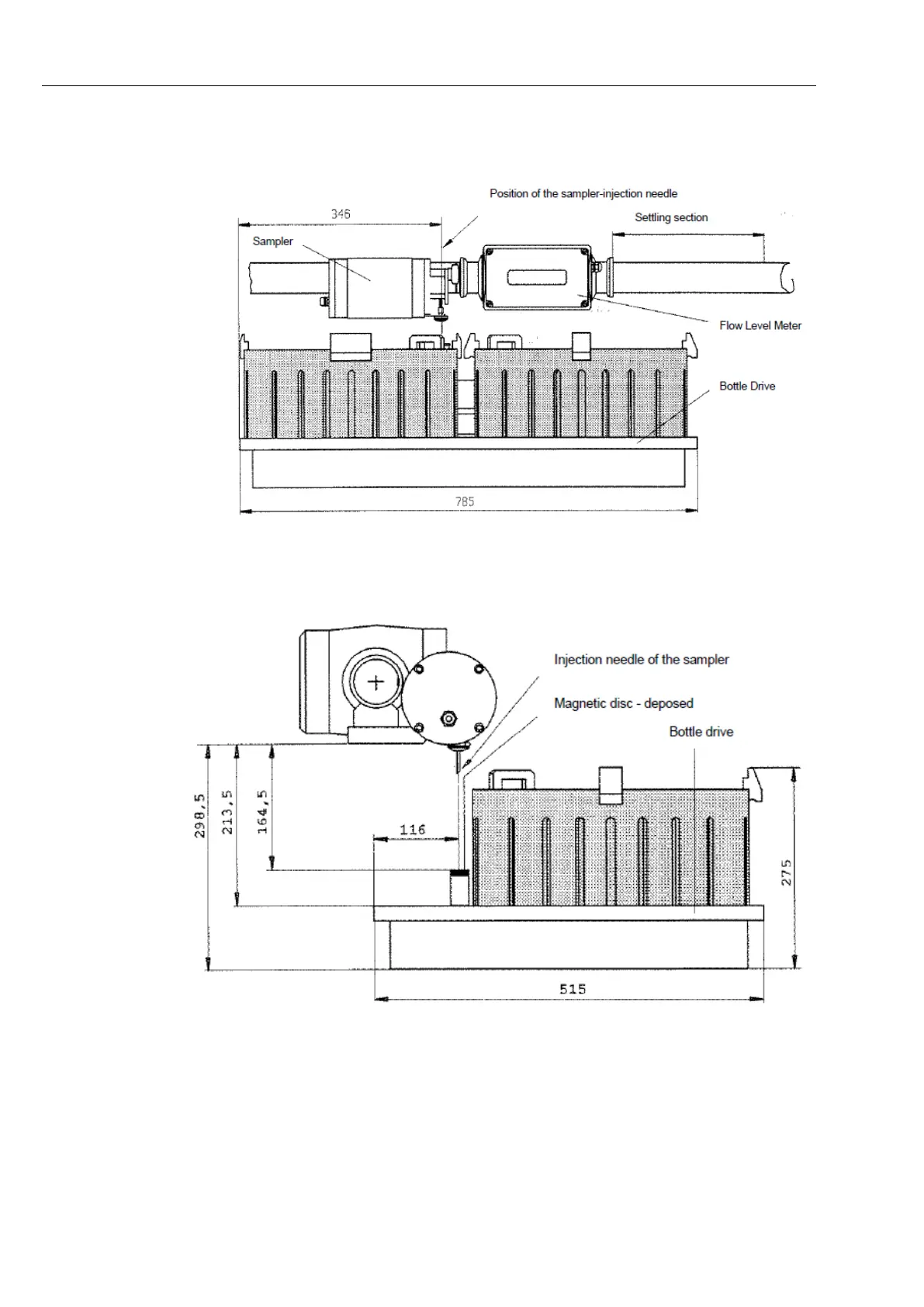 Position of the sampler-injection needle

346

Settling section

Sampler

Flow Level Meter

Bottle Drive

785

Injection needle of the sampler

Magnetic disc - deposed

Bottle drive

298,5

213,5

164,5

116

275

515